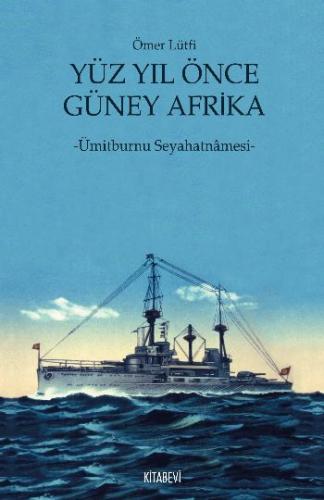 Ömer Lütfi

YÜZ YIL ÖNCE
GÜNEY AFRİKA

-Ümitburnu Seyahatnâmesi-

KİTABEVİ